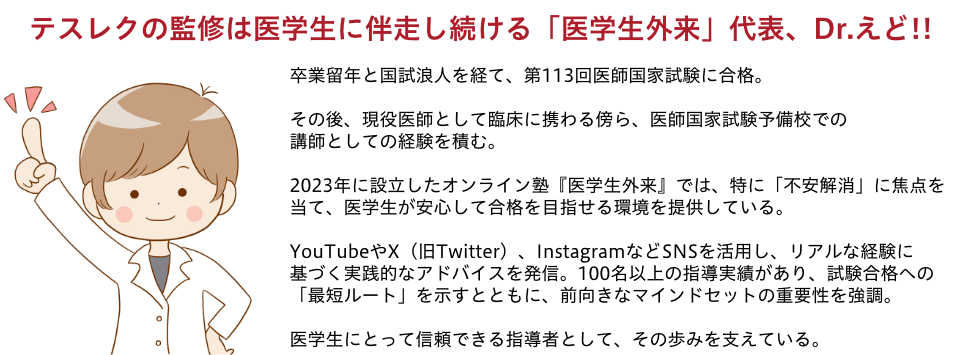 テスレクの監修は医学生に伴走し続ける「医学生外来」代表、Dr.えど!!

卒業留年と国試浪人を経て、第113回医師国家試験に合格。

その後、現役医師として臨床に携わる傍ら、医師国家試験予備校での講師としての経験を積む。

2023年に設立したオンライン塾『医学生外来』では、特に「不安解消」に焦点を当て、医学生が安心して合格を目指せる環境を提供している。

YouTubeやX（旧Twitter）、InstagramなどSNSを活用し、リアルな経験に基づく実践的なアドバイスを発信。100名以上の指導実績があり、試験合格への「最短ルート」を示すとともに、前向きなマインドセットの重要性を強調。

医学生にとって信頼できる指導者として、その歩みを支えている。